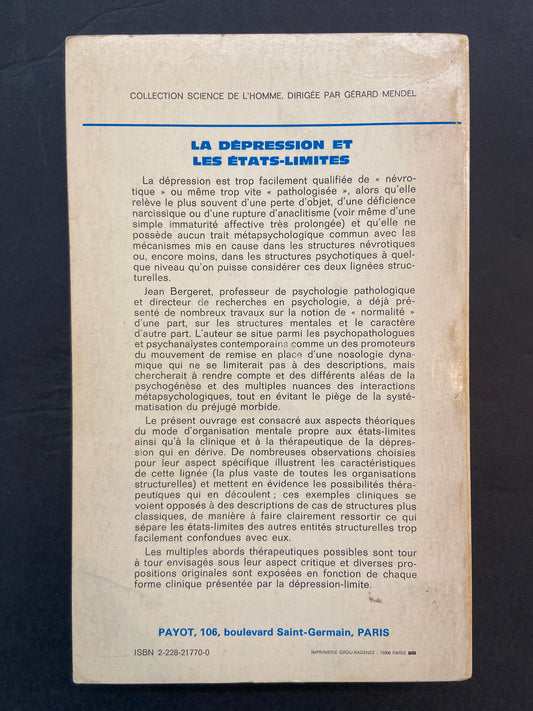 COLLECTION SCIENCE DE L'HOMME, DIRIGÉE PAR GÉRARD MENDEL

LA DÉPRESSION ET LES ÉTATS-LIMITES

La dépression est trop facilement qualifiée de « névrotique » ou même trop vite « pathologisée », alors qu'elle relève le plus souvent d'une perte d'objet, d'une déficience narcissique ou d'une rupture d'anaclitisme (voir même d'une simple immaturité affective très prolongée) et qu'elle ne possède aucun trait métapsychologique commun avec les mécanismes mis en cause dans les structures névrotiques ou, encore moins, dans les structures psychotiques à quelque niveau qu'on puisse considérer ces deux lignées structurelles.

Jean Bergeret, professeur de psychologie pathologique et directeur de recherches en psychologie, a déjà présenté de nombreux travaux sur la notion de « normalité » d'une part, sur les structures mentales et le caractère d'autre part. L'auteur se situe parmi les psychopathologues et psychanalystes contemporains comme un des promoteurs du mouvement de remise en place d'une nosologie dynamique qui ne se limiterait pas à des descriptions, mais chercherait à rendre compte et des différents aléas de la psychogénèse et des multiples nuances des interactions métapsychologiques, tout en évitant le piège de la systématisation du préjugé morbide.

Le présent ouvrage est consacré aux aspects théoriques du mode d'organisation mentale propre aux états-limites ainsi qu'à la clinique et à la thérapeutique de la dépression qui en dérive. De nombreuses observations choisies pour leur aspect spécifique illustrent les caractéristiques de cette lignée (la plus vaste de toutes les organisations structurelles) et mettent en évidence les possibilités thérapeutiques qui en découlent ; ces exemples cliniques se voient opposés à des descriptions de cas de structures plus classiques, de manière à faire clairement ressortir ce qui sépare les états-limites des autres entités structurelles trop facilement confondues avec eux.

Les multiples abords thérapeutiques possibles sont tour à tour envisagés sous leur aspect critique et diverses propositions originales sont exposées en fonction de chaque forme clinique présentée par la dépression-limite.

PAYOT, 106, boulevard Saint-Germain, PARIS

ISBN 2-228-21770-0

IMPRIMERIE GROU-RADENEZ - 75006 PARIS